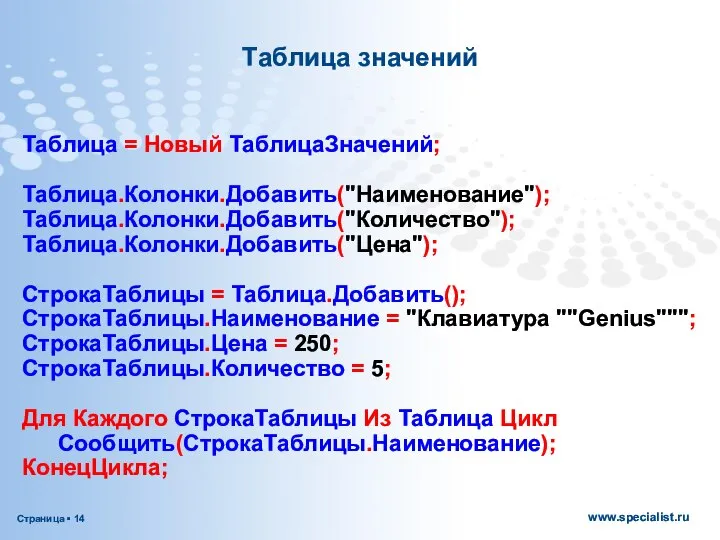 Таблица значений

Таблица = Новый ТаблицаЗначений;

Таблица.Колонки.Добавить("Наименование");
Таблица.Колонки.Добавить("Количество");
Таблица.Колонки.Добавить("Цена");

СтрокаТаблицы = Таблица.Добавить();
СтрокаТаблицы.Наименование = "Клавиатура ""Genius""";
СтрокаТаблицы.Цена = 250;
СтрокаТаблицы.Количество = 5;

Для Каждого СтрокаТаблицы Из Таблица Цикл
Сообщить(СтрокаТаблицы.Наименование);
КонецЦикла;

Страница ▪ 14

www.specialist.ru